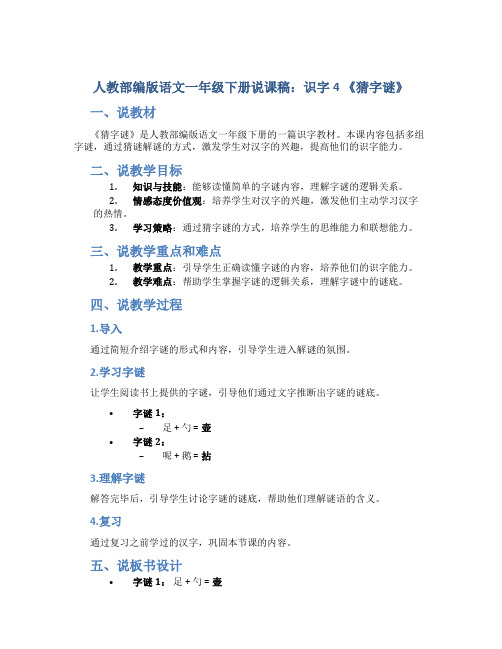 人教部编版语文一年级下册说课稿：识字 4 《猜字谜》

一、说教材

《猜字谜》是人教部编版语文一年级下册的一篇识字教材。本课内容包括多组字谜，通过猜谜解谜的方式，激发学生对汉字的兴趣，提高他们的识字能力。

二、说教学目标

1. 知识与技能：能够读懂简单的字谜内容，理解字谜的逻辑关系。
2. 情感态度价值观：培养学生对汉字的兴趣，激发他们主动学习汉字的热情。
3. 学习策略：通过猜字谜的方式，培养学生的思维能力和联想能力。

三、说教学重点和难点

1. 教学重点：引导学生正确读懂字谜的内容，培养他们的识字能力。
2. 教学难点：帮助学生掌握字谜的逻辑关系，理解字谜中的谜底。

四、说教学过程

1.导入

通过简短介绍字谜的形式和内容，引导学生进入解谜的氛围。

2.学习字谜

让学生阅读书上提供的字谜，引导他们通过文字推断出字谜的谜底。

• 字谜 1：
 – 足 + 勺 = 壶
• 字谜 2：
 – 呢 + 鹅 = 拈

3.理解字谜

解答完毕后，引导学生讨论字谜的谜底，帮助他们理解谜语的含义。

4.复习

通过复习之前学过的汉字，巩固本节课的内容。

五、说板书设计

• 字谜 1：足 + 勺 = 壶